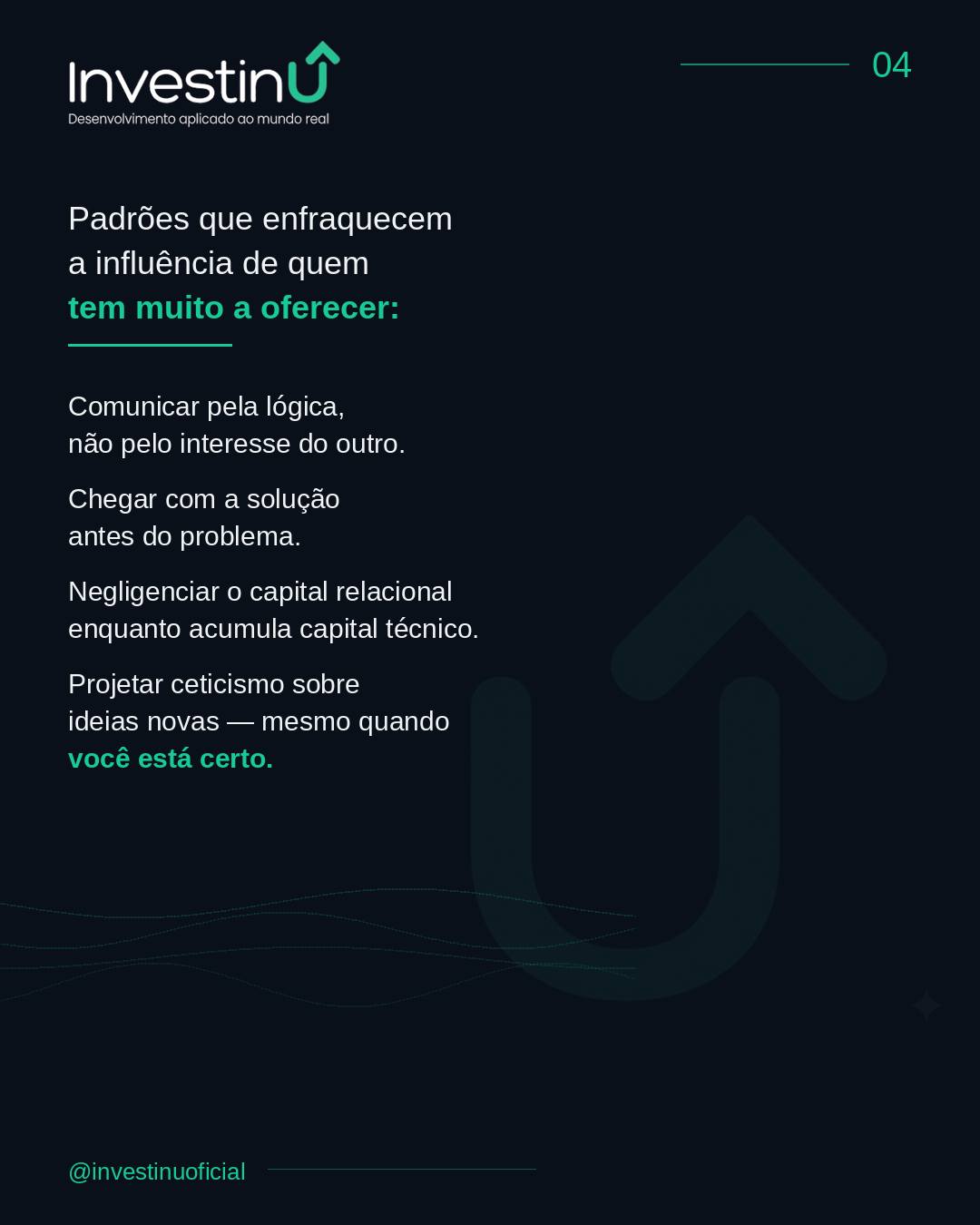 InvestinU
Desenvolvimento aplicado ao mundo real

04

Padrões que enfraquecem a influência de quem tem muito a oferecer:

Comunicar pela lógica, não pelo interesse do outro.

Chegar com a solução antes do problema.

Negligenciar o capital relacional enquanto acumula capital técnico.

Projetar ceticismo sobre ideias novas — mesmo quando você está certo.

@investinuoficial